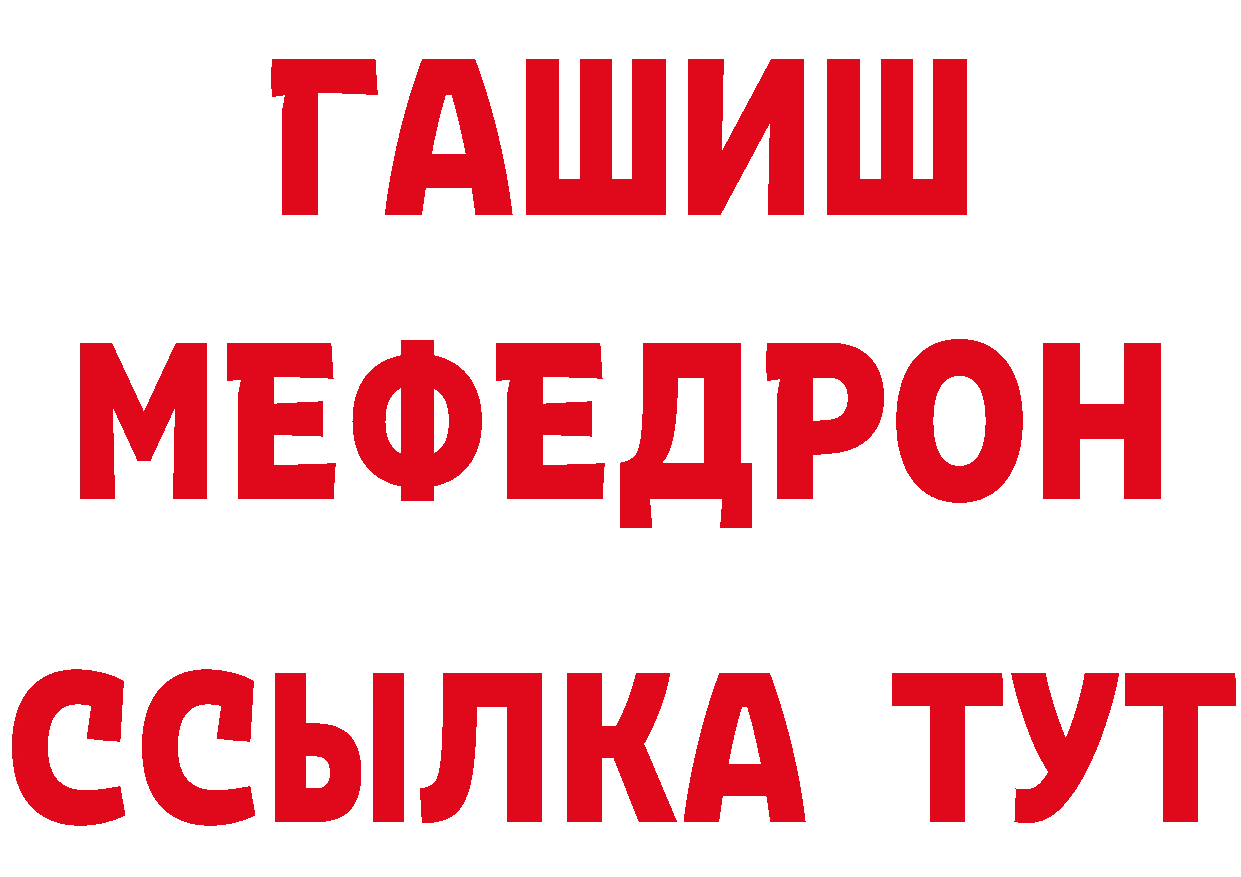 ГАШИШ
МЕФЕДРОН
ССЫЛКА ТУТ